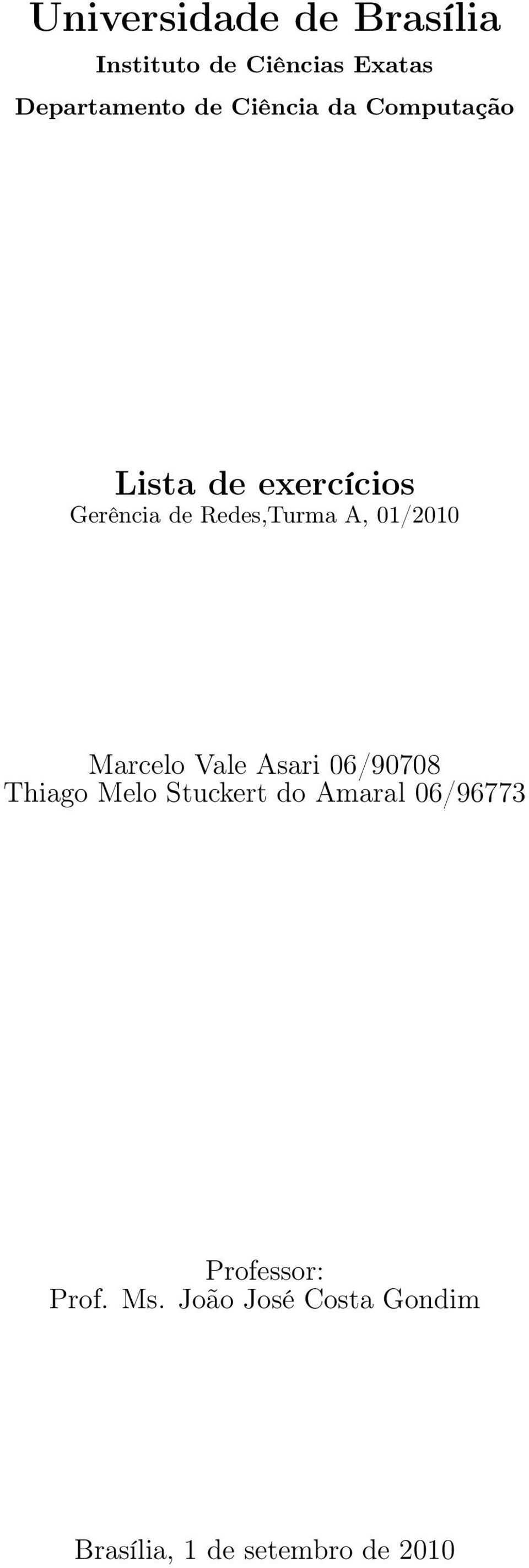 Universidade de Brasília
Instituto de Ciências Exatas
Departamento de Ciência da Computação

Lista de exercícios
Gerência de Redes,Turma A, 01/2010

Marcelo Vale Asari 06/90708
Thiago Melo Stuckert do Amaral 06/96773

Professor:
Prof. Ms. João José Costa Gondim

Brasília, 1 de setembro de 2010